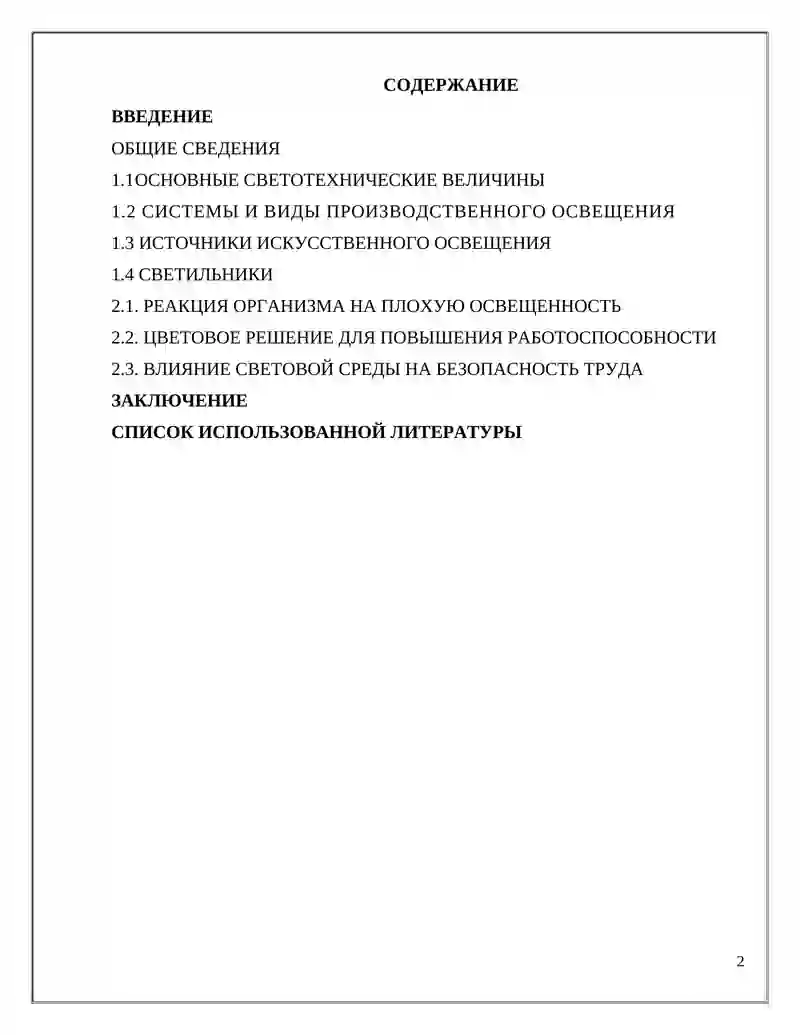 СОДЕРЖАНИЕ

ВВЕДЕНИЕ

ОБЩИЕ СВЕДЕНИЯ

1.1ОСНОВНЫЕ СВЕТОТЕХНИЧЕСКИЕ ВЕЛИЧИНЫ

1.2 СИСТЕМЫ И ВИДЫ ПРОИЗВОДСТВЕННОГО ОСВЕЩЕНИЯ

1.3 ИСТОЧНИКИ ИСКУССТВЕННОГО ОСВЕЩЕНИЯ

1.4 СВЕТИЛЬНИКИ

2.1. РЕАКЦИЯ ОРГАНИЗМА НА ПЛОХУЮ ОСВЕЩЕННОСТЬ

2.2. ЦВЕТОВОЕ РЕШЕНИЕ ДЛЯ ПОВЫШЕНИЯ РАБОТОСПОСОБНОСТИ

2.3. ВЛИЯНИЕ СВЕТОВОЙ СРЕДЫ НА БЕЗОПАСНОСТЬ ТРУДА

ЗАКЛЮЧЕНИЕ

СПИСОК ИСПОЛЬЗОВАННОЙ ЛИТЕРАТУРЫ

2